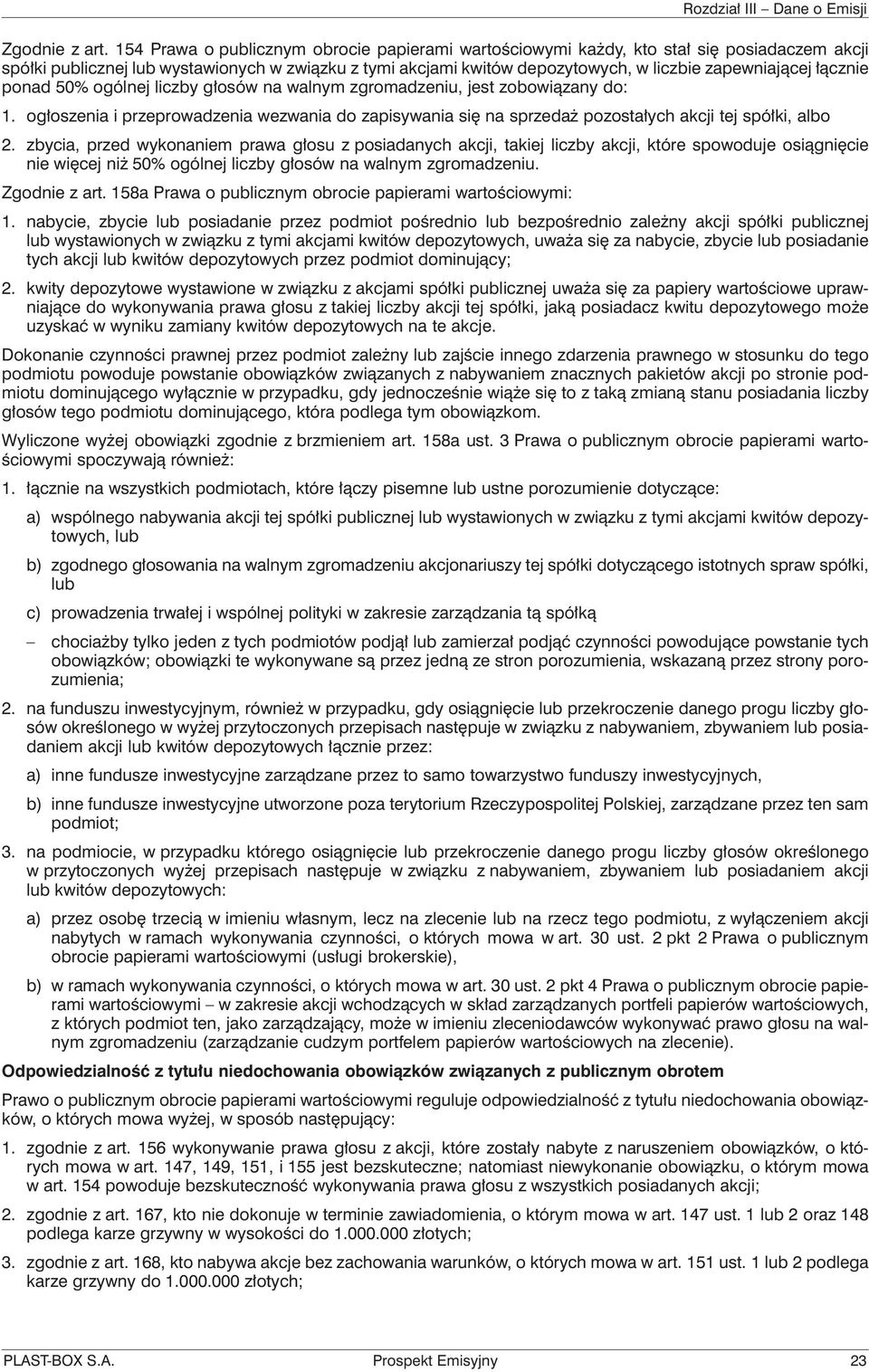 Rozdział III – Dane o Emisji

Zgodnie z art. 154 Prawa o publicznym obrocie papierami wartościowymi każdy, kto stał się posiadaczem akcji spółki publicznej lub wystawionych w związku z tymi akcjami kwitów depozytowych, w liczbie zapewniającej łącznie ponad 50% ogólnej liczby głosów na walnym zgromadzeniu, jest zobowiązany do:

1. ogłoszenia i przeprowadzenia wezwania do zapisywania się na sprzedaż pozostałych akcji tej spółki, albo

2. zbycia, przed wykonaniem prawa głosu z posiadanych akcji, takiej liczby akcji, które spowoduje osiągnięcie nie więcej niż 50% ogólnej liczby głosów na walnym zgromadzeniu.

Zgodnie z art. 158a Prawa o publicznym obrocie papierami wartościowymi:

1. nabycie, zbycie lub posiadanie przez podmiot pośrednio lub bezpośrednio zależny akcji spółki publicznej lub wystawionych w związku z tymi akcjami kwitów depozytowych, uważa się za nabycie, zbycie lub posiadanie tych akcji lub kwitów depozytowych przez podmiot dominujący;

2. kwity depozytowe wystawione w związku z akcjami spółki publicznej uważa się za papiery wartościowe uprawniające do wykonywania prawa głosu z takiej liczby akcji tej spółki, jaką posiadacz kwitu depozytowego może uzyskać w wyniku zamiany kwitów depozytowych na te akcje.

Dokonanie czynności prawnej przez podmiot zależny lub zajście innego zdarzenia prawnego w stosunku do tego podmiotu powoduje powstanie obowiązków związanych z nabywaniem znacznych pakietów akcji po stronie podmiotu dominującego wyłącznie w przypadku, gdy jednocześnie wiąże się to z taką zmianą stanu posiadania liczby głosów tego podmiotu dominującego, która podlega tym obowiązkom.

Wyliczone wyżej obowiązki zgodnie z brzmieniem art. 158a ust. 3 Prawa o publicznym obrocie papierami wartościowymi spoczywają również:

1. łącznie na wszystkich podmiotach, które łączy pisemne lub ustne porozumienie dotyczące:

a) wspólnego nabywania akcji tej spółki publicznej lub wystawionych w związku z tymi akcjami kwitów depozytowych, lub

b) zgodnego głosowania na walnym zgromadzeniu akcjonariuszy tej spółki dotyczącego istotnych spraw spółki, lub

c) prowadzenia trwałej i wspólnej polityki w zakresie zarządzania tą spółką

– chociażby tylko jeden z tych podmiotów podjął lub zamierzał podjąć czynności powodujące powstanie tych obowiązków; obowiązki te wykonywane są przez jedną ze stron porozumienia, wskazaną przez strony porozumienia;

2. na funduszu inwestycyjnym, również w przypadku, gdy osiągnięcie lub przekroczenie danego progu liczby głosów określonego w wyżej przytoczonych przepisach następuje w związku z nabywaniem, zbywaniem lub posiadaniem akcji lub kwitów depozytowych łącznie przez:

a) inne fundusze inwestycyjne zarządzane przez to samo towarzystwo funduszy inwestycyjnych,

b) inne fundusze inwestycyjne utworzone poza terytorium Rzeczypospolitej Polskiej, zarządzane przez ten sam podmiot;

3. na podmiocie, w przypadku którego osiągnięcie lub przekroczenie danego progu liczby głosów określonego w przytoczonych wyżej przepisach następuje w związku z nabywaniem, zbywaniem lub posiadaniem akcji lub kwitów depozytowych:

a) przez osobę trzecią w imieniu własnym, lecz na zlecenie lub na rzecz tego podmiotu, z wyłączeniem akcji nabytych w ramach wykonywania czynności, o których mowa w art. 30 ust. 2 pkt 2 Prawa o publicznym obrocie papierami wartościowymi (usługi brokerskie),

b) w ramach wykonywania czynności, o których mowa w art. 30 ust. 2 pkt 4 Prawa o publicznym obrocie papierami wartościowymi – w zakresie akcji wchodzących w skład zarządzanych portfeli papierów wartościowych, z których podmiot ten, jako zarządzający, może w imieniu zleceniodawców wykonywać prawo głosu na walnym zgromadzeniu (zarządzanie cudzym portfelem papierów wartościowych na zlecenie).

Odpowiedzialność z tytułu niedochowania obowiązków związanych z publicznym obrotem

Prawo o publicznym obrocie papierami wartościowymi reguluje odpowiedzialność z tytułu niedochowania obowiązków, o których mowa wyżej, w sposób następujący:

1. zgodnie z art. 156 wykonywanie prawa głosu z akcji, które zostały nabyte z naruszeniem obowiązków, o których mowa w art. 147, 149, 151, i 155 jest bezskuteczne; natomiast niewykonanie obowiązku, o którym mowa w art. 154 powoduje bezskuteczność wykonywania prawa głosu z wszystkich posiadanych akcji;

2. zgodnie z art. 167, kto nie dokonuje w terminie zawiadomienia, o którym mowa w art. 147 ust. 1 lub 2 oraz 148 podlega karze grzywny w wysokości do 1.000.000 złotych;

3. zgodnie z art. 168, kto nabywa akcje bez zachowania warunków, o których mowa w art. 151 ust. 1 lub 2 podlega karze grzywny do 1.000.000 złotych;

PLAST-BOX S.A. Prospekt Emisyjny 23